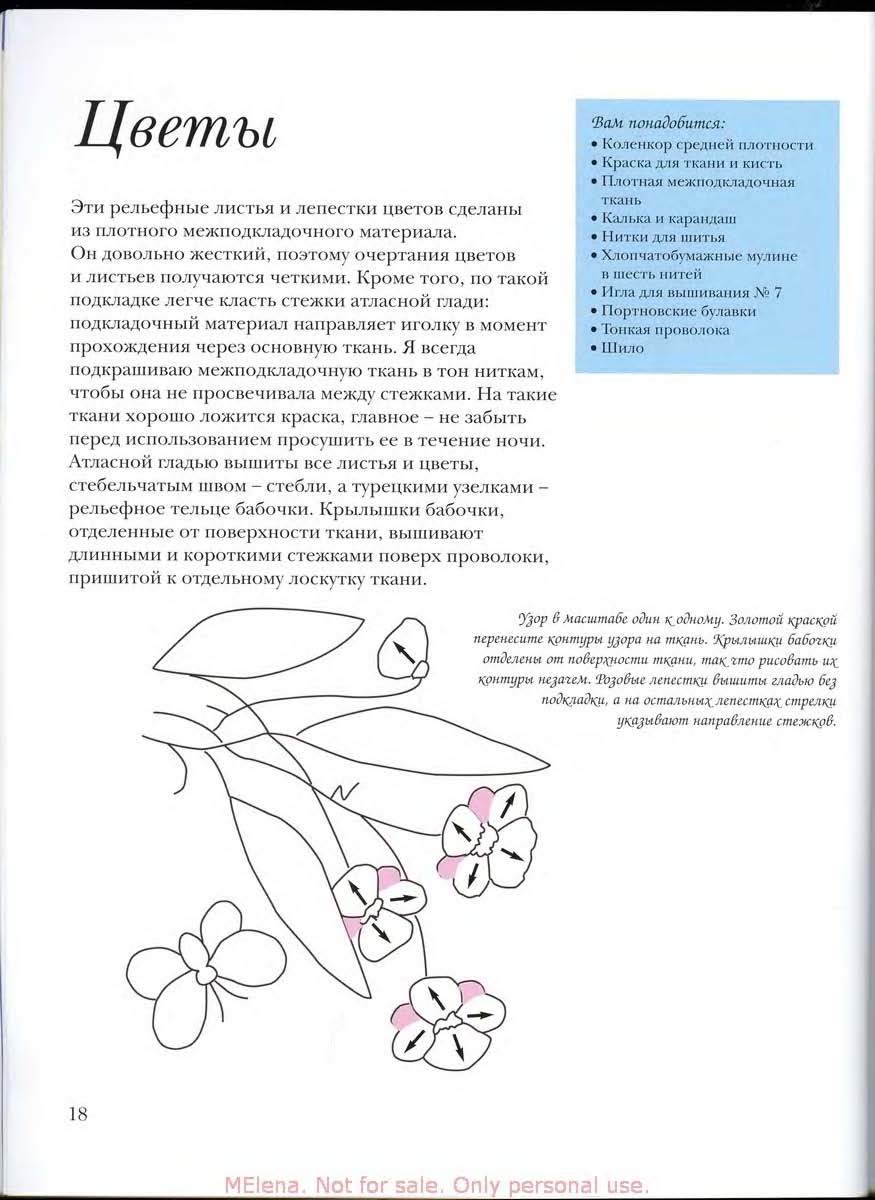 Цветы

Эти рельефные листья и лепестки цветов сделаны из плотного межподкладочного материала. Он довольно жесткий, поэтому очертания цветов и листьев получаются четкими. Кроме того, по такой подкладке легче класть стежки атласной глади: подкладочный материал направляет иголку в момент прохождения через основную ткань. Я всегда подкрашиваю межподкладочную ткань в тон ниткам, чтобы она не просвечивала между стежками. На такие ткани хорошо ложится краска, главное – не забыть перед использованием просушить ее в течение ночи. Атласной гладью вышиты все листья и цветы, стебельчатым швом – стебли, а турецкими узелками – рельефное тельце бабочки. Крылышки бабочки, отделенные от поверхности ткани, вышивают длинными и короткими стежками поверх проволоки, пришитой к отдельному лоскутку ткани.

Вам понадобится:
• Коленкор средней плотности
• Краска для ткани и кисть
• Плотная межподкладочная ткань
• Калька и карандаш
• Нитки для шитья
• Хлопчатобумажные мулине в шесть нитей
• Игла для вышивания № 7
• Портновские булавки
• Тонкая проволока
• Шило

Узор в масштабе один к одному. Золотой краской перенесите контуры узора на ткань. Крылышки бабочки отделены от поверхности ткани, так что рисовать их контуры незачем. Розовые лепестки вышиты гладью без подкладки, а на остальных лепестках стрелки указывают направление стежков.

18

MElena. Not for sale. Only personal use.